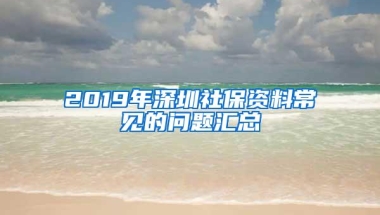 2019年深圳社保资料常见的问题汇总